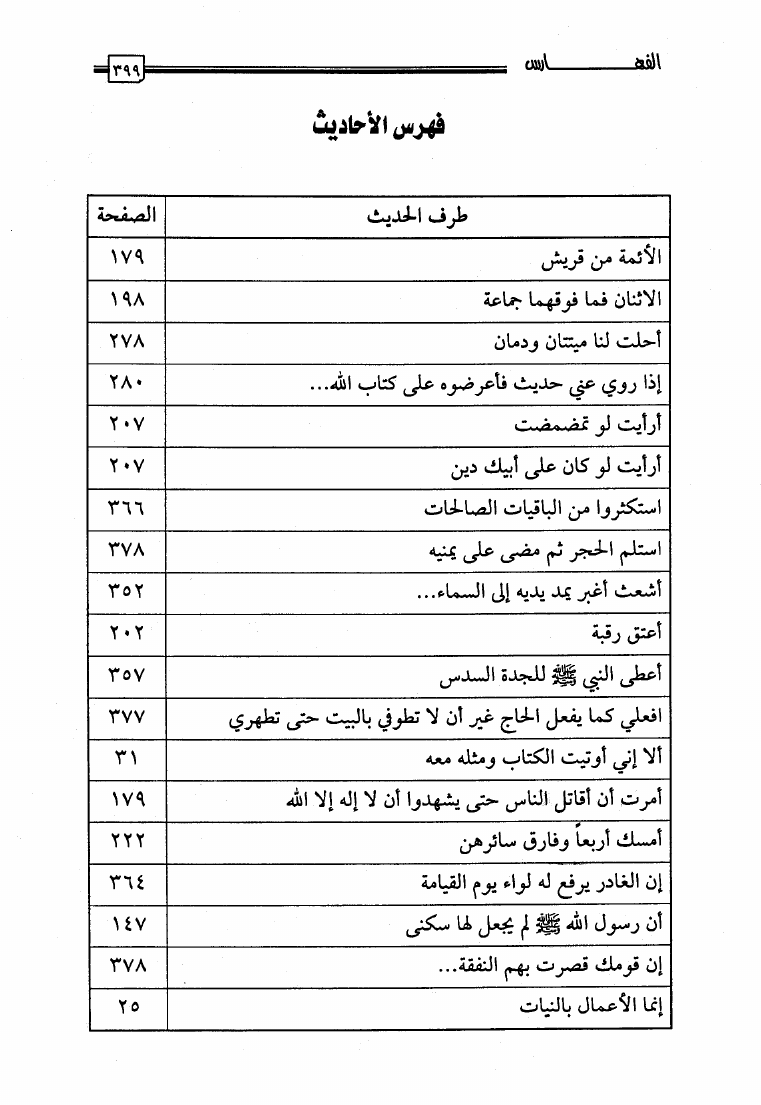 الفهـــــــارس ٣٩٩

فهرس الأحاديث

| طرف الحديث | الصفحة |
|---|---|
| الأئمة من قريش | ١٧٩ |
| الاثنان فما فوقهما جماعة | ١٩٨ |
| أحلت لنا ميتتان ودمان | ٢٧٨ |
| إذا روي عني حديث فأعرضوه على كتاب الله... | ٢٨٠ |
| أرأيت لو تمضمضت | ٢٠٧ |
| أرأيت لو كان على أبيك دين | ٢٠٧ |
| استكثروا من الباقيات الصالحات | ٣٦٦ |
| استلم الحجر ثم مضى على يمنيه | ٣٧٨ |
| أشعث أغبر يمد يديه إلى السماء... | ٣٥٢ |
| أعتق رقبة | ٢٠٢ |
| أعطى النبي ﷺ للجدة السدس | ٣٥٧ |
| افعلي كما يفعل الحاج غير أن لا تطوفي بالبيت حتى تطهري | ٣٧٧ |
| ألا إني أوتيت الكتاب ومثله معه | ٣١ |
| أمرت أن أقاتل الناس حتى يشهدوا أن لا إله إلا الله | ١٧٩ |
| أمسك أربعاً وفارق سائرهن | ٢٢٢ |
| إن الغادر يرفع له لواء يوم القيامة | ٣٦٤ |
| أن رسول الله ﷺ لم يجعل لها سكنى | ١٤٧ |
| إن قومك قصرت بهم النفقة... | ٣٧٨ |
| إنما الأعمال بالنيات | ٢٥ |